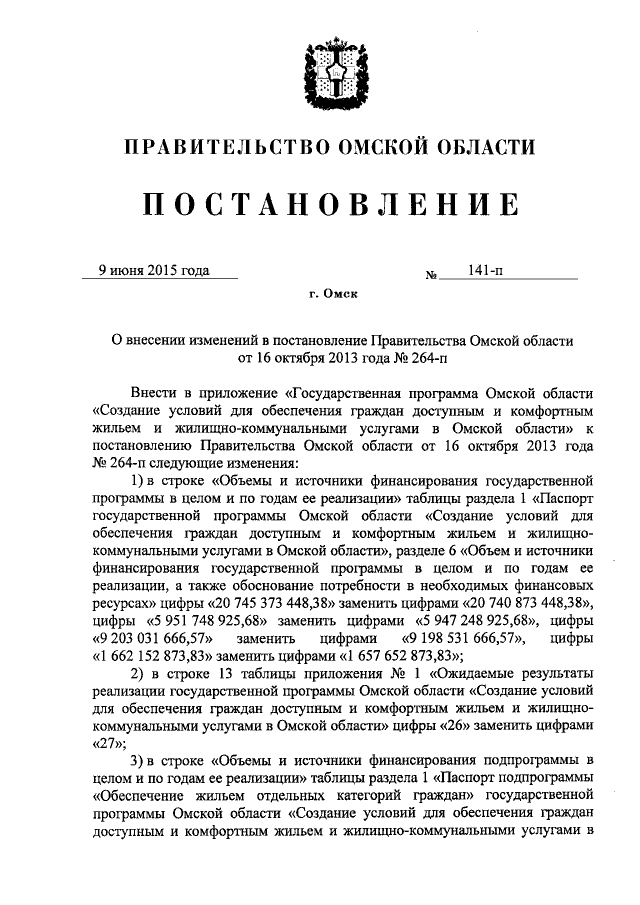 ПРАВИТЕЛЬСТВО ОМСКОЙ ОБЛАСТИ

ПОСТАНОВЛЕНИЕ

9 июня 2015 года № 141-п

г. Омск

О внесении изменений в постановление Правительства Омской области от 16 октября 2013 года № 264-п

Внести в приложение «Государственная программа Омской области «Создание условий для обеспечения граждан доступным и комфортным жильем и жилищно-коммунальными услугами в Омской области» к постановлению Правительства Омской области от 16 октября 2013 года № 264-п следующие изменения:

1) в строке «Объемы и источники финансирования государственной программы в целом и по годам ее реализации» таблицы раздела 1 «Паспорт государственной программы Омской области «Создание условий для обеспечения граждан доступным и комфортным жильем и жилищно-коммунальными услугами в Омской области», разделе 6 «Объем и источники финансирования государственной программы в целом и по годам ее реализации, а также обоснование потребности в необходимых финансовых ресурсах» цифры «20 745 373 448,38» заменить цифрами «20 740 873 448,38», цифры «5 951 748 925,68» заменить цифрами «5 947 248 925,68», цифры «9 203 031 666,57» заменить цифрами «9 198 531 666,57», цифры «1 662 152 873,83» заменить цифрами «1 657 652 873,83»;

2) в строке 13 таблицы приложения № 1 «Ожидаемые результаты реализации государственной программы Омской области «Создание условий для обеспечения граждан доступным и комфортным жильем и жилищно-коммунальными услугами в Омской области» цифры «26» заменить цифрами «27»;

3) в строке «Объемы и источники финансирования подпрограммы в целом и по годам ее реализации» таблицы раздела 1 «Паспорт подпрограммы «Обеспечение жильем отдельных категорий граждан» государственной программы Омской области «Создание условий для обеспечения граждан доступным и комфортным жильем и жилищно-коммунальными услугами в